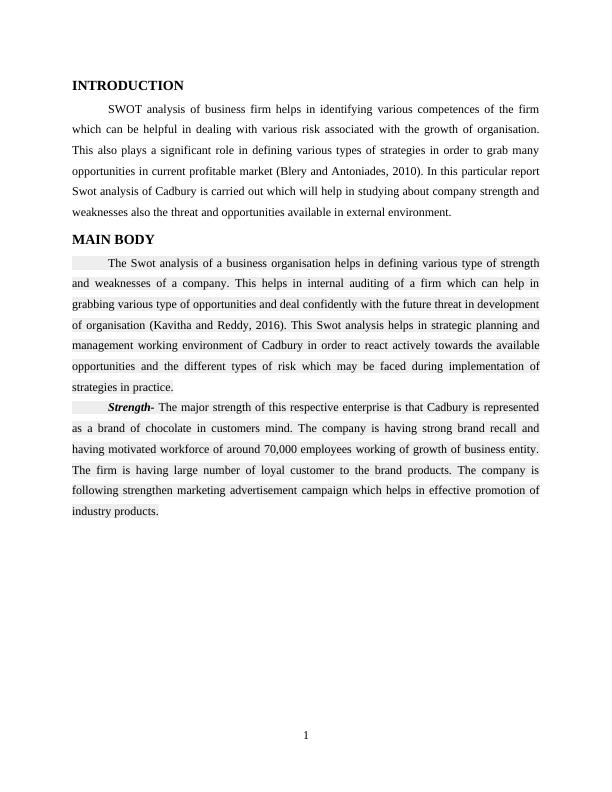 INTRODUCTION

SWOT analysis of business firm helps in identifying various competences of the firm which can be helpful in dealing with various risk associated with the growth of organisation. This also plays a significant role in defining various types of strategies in order to grab many opportunities in current profitable market (Blery and Antoniades, 2010). In this particular report Swot analysis of Cadbury is carried out which will help in studying about company strength and weaknesses also the threat and opportunities available in external environment.

MAIN BODY

The Swot analysis of a business organisation helps in defining various type of strength and weaknesses of a company. This helps in internal auditing of a firm which can help in grabbing various type of opportunities and deal confidently with the future threat in development of organisation (Kavitha and Reddy, 2016). This Swot analysis helps in strategic planning and management working environment of Cadbury in order to react actively towards the available opportunities and the different types of risk which may be faced during implementation of strategies in practice.

Strength- The major strength of this respective enterprise is that Cadbury is represented as a brand of chocolate in customers mind. The company is having strong brand recall and having motivated workforce of around 70,000 employees working of growth of business entity. The firm is having large number of loyal customer to the brand products. The company is following strengthen marketing advertisement campaign which helps in effective promotion of industry products.

1